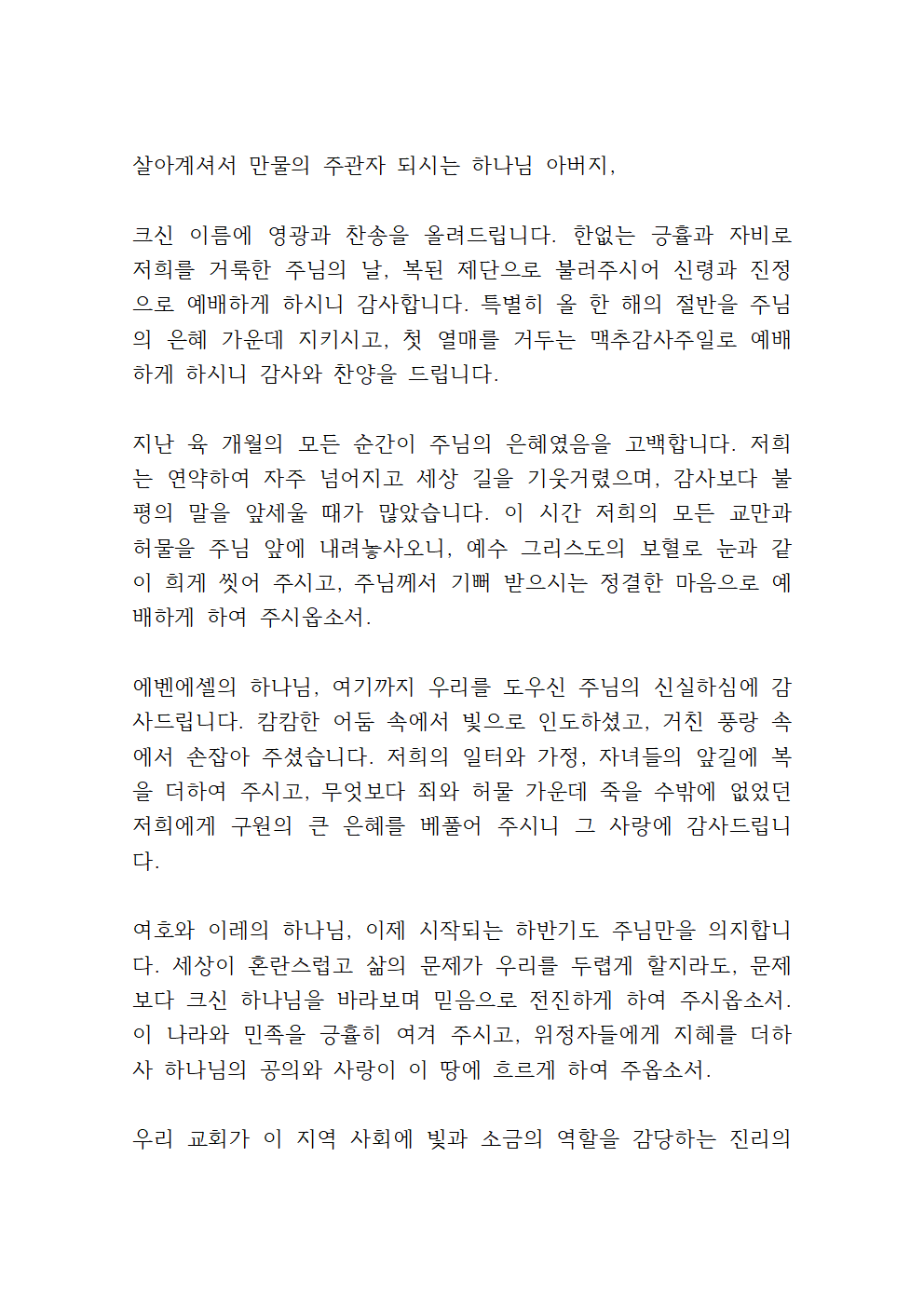 살아계셔서 만물의 주관자 되시는 하나님 아버지,

크신 이름에 영광과 찬송을 올려드립니다. 한없는 긍휼과 자비로 저희를 거룩한 주님의 날, 복된 제단으로 불러주시어 신령과 진정으로 예배하게 하시니 감사합니다. 특별히 올 한 해의 절반을 주님의 은혜 가운데 지키시고, 첫 열매를 거두는 맥추감사주일로 예배하게 하시니 감사와 찬양을 드립니다.

지난 육 개월의 모든 순간이 주님의 은혜였음을 고백합니다. 저희는 연약하여 자주 넘어지고 세상 길을 기웃거렸으며, 감사보다 불평의 말을 앞세울 때가 많았습니다. 이 시간 저희의 모든 교만과 허물을 주님 앞에 내려놓사오니, 예수 그리스도의 보혈로 눈과 같이 희게 씻어 주시고, 주님께서 기뻐 받으시는 정결한 마음으로 예배하게 하여 주시옵소서.

에벤에셀의 하나님, 여기까지 우리를 도우신 주님의 신실하심에 감사드립니다. 캄캄한 어둠 속에서 빛으로 인도하셨고, 거친 풍랑 속에서 손잡아 주셨습니다. 저희의 일터와 가정, 자녀들의 앞길에 복을 더하여 주시고, 무엇보다 죄와 허물 가운데 죽을 수밖에 없었던 저희에게 구원의 큰 은혜를 베풀어 주시니 그 사랑에 감사드립니다.

여호와 이레의 하나님, 이제 시작되는 하반기도 주님만을 의지합니다. 세상이 혼란스럽고 삶의 문제가 우리를 두렵게 할지라도, 문제보다 크신 하나님을 바라보며 믿음으로 전진하게 하여 주시옵소서. 이 나라와 민족을 긍휼히 여겨 주시고, 위정자들에게 지혜를 더하사 하나님의 공의와 사랑이 이 땅에 흐르게 하여 주옵소서.

우리 교회가 이 지역 사회에 빛과 소금의 역할을 감당하는 진리의